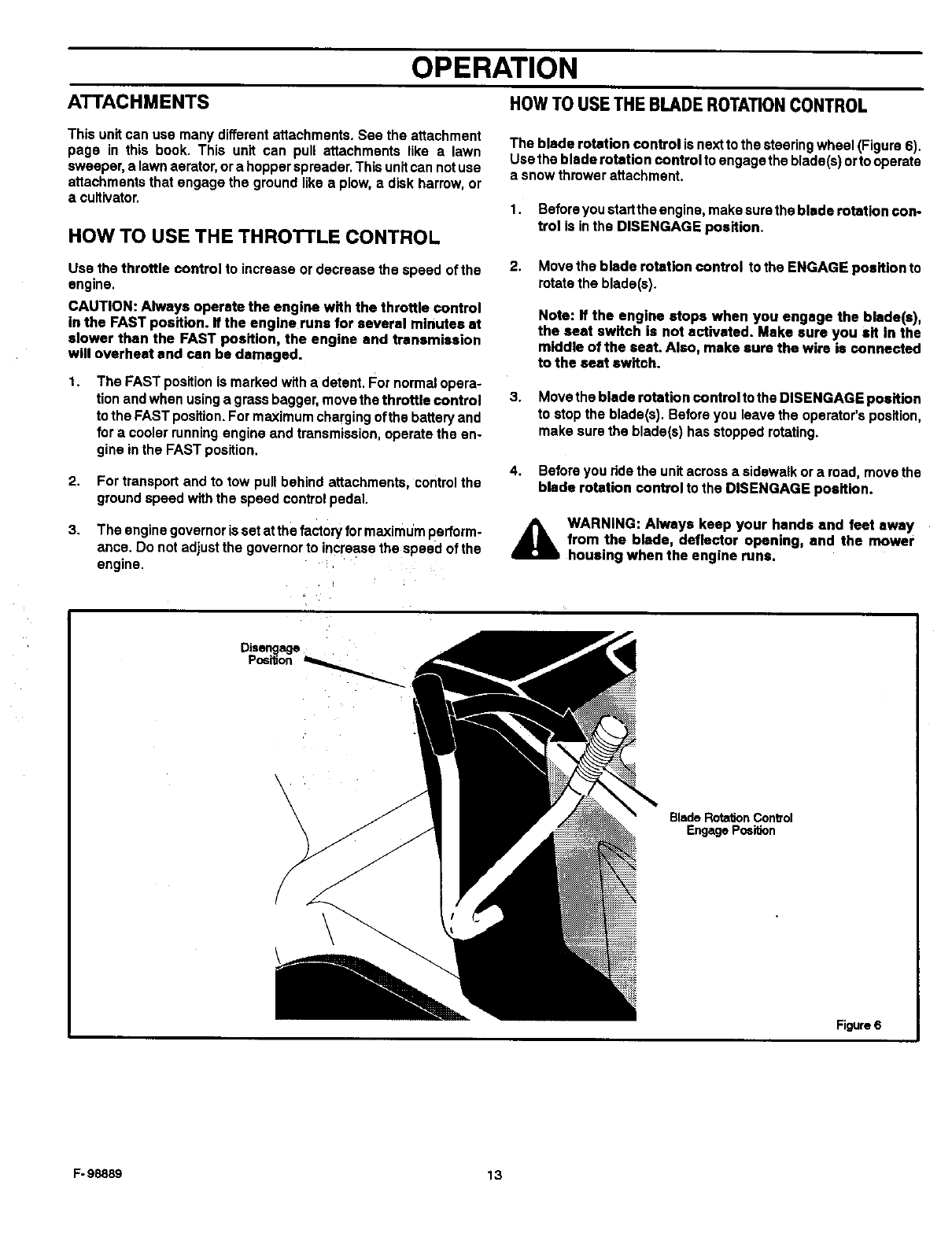 OPERATION

ATTACHMENTS

This unit can use many different attachments. See the attachment page in this book. This unit can pull attachments like a lawn sweeper, a lawn aerator, or a hopper spreader. This unit can not use attachments that engage the ground like a plow, a disk harrow, or a cultivator.

HOW TO USE THE THROTTLE CONTROL

Use the throttle control to increase or decrease the speed of the engine.

CAUTION: Always operate the engine with the throttle control in the FAST position. If the engine runs for several minutes at slower than the FAST position, the engine and transmission will overheat and can be damaged.

1. The FAST position is marked with a detent. For normal operation and when using a grass bagger, move the throttle control to the FAST position. For maximum charging of the battery and for a cooler running engine and transmission, operate the engine in the FAST position.

2. For transport and to tow pull behind attachments, control the ground speed with the speed control pedal.

3. The engine governor is set at the factory for maximum performance. Do not adjust the governor to increase the speed of the engine.

HOW TO USE THE BLADE ROTATION CONTROL

The blade rotation control is next to the steering wheel (Figure 6). Use the blade rotation control to engage the blade(s) or to operate a snow thrower attachment.

1. Before you start the engine, make sure the blade rotation control is in the DISENGAGE position.

2. Move the blade rotation control to the ENGAGE position to rotate the blade(s).

Note: If the engine stops when you engage the blade(s), the seat switch is not activated. Make sure you sit in the middle of the seat. Also, make sure the wire is connected to the seat switch.

3. Move the blade rotation control to the DISENGAGE position to stop the blade(s). Before you leave the operator's position, make sure the blade(s) has stopped rotating.

4. Before you ride the unit across a sidewalk or a road, move the blade rotation control to the DISENGAGE position.

WARNING: Always keep your hands and feet away from the blade, deflector opening, and the mower housing when the engine runs.

Disengage Position

Blade Rotation Control Engage Position

Figure 6

F-98889

13